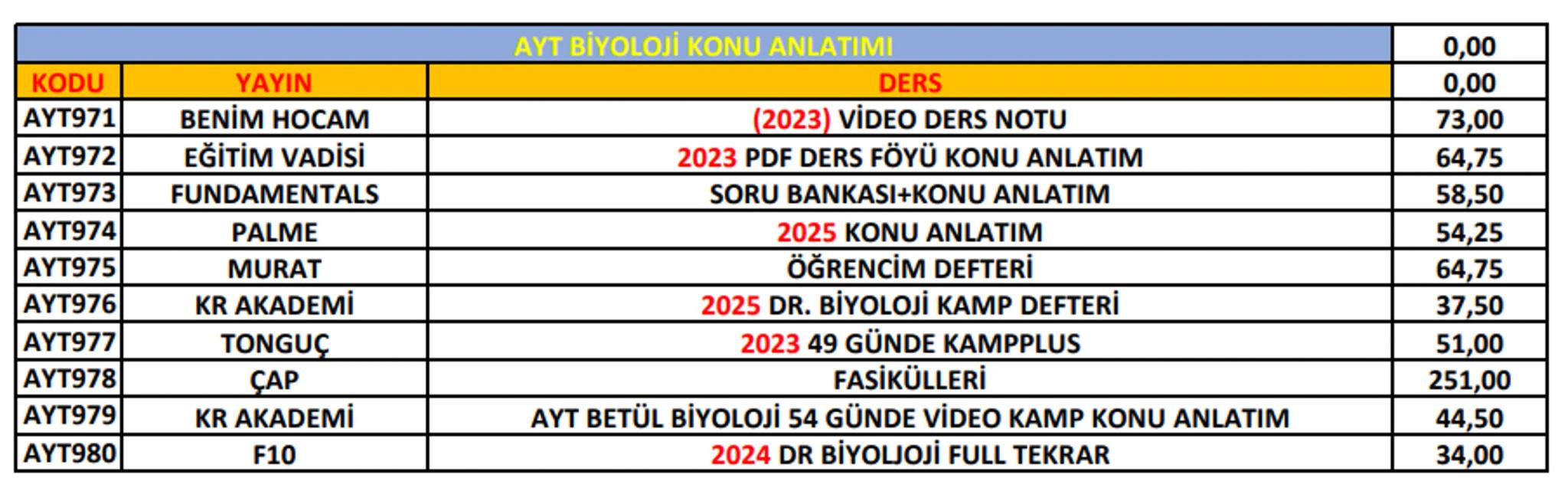 | AYT BİYOLOJİ KONU ANLATIMI | | | 0,00 |
|---|---|---|---|
| KODU | YAYIN | DERS | 0,00 |
| AYT971 | BENİM HOCAM | (2023) VİDEO DERS NOTU | 73,00 |
| AYT972 | EĞİTİM VADİSİ | 2023 PDF DERS FÖYÜ KONU ANLATIM | 64,75 |
| AYT973 | FUNDAMENTALS | SORU BANKASI+KONU ANLATIM | 58,50 |
| AYT974 | PALME | 2025 KONU ANLATIM | 54,25 |
| AYT975 | MURAT | ÖĞRENCİM DEFTERİ | 64,75 |
| AYT976 | KR AKADEMİ | 2025 DR. BİYOLOJİ KAMP DEFTERİ | 37,50 |
| AYT977 | TONGUÇ | 2023 49 GÜNDE KAMPPLUS | 51,00 |
| AYT978 | ÇAP | FASİKÜLLERİ | 251,00 |
| AYT979 | KR AKADEMİ | AYT BETÜL BİYOLOJİ 54 GÜNDE VİDEO KAMP KONU ANLATIM | 44,50 |
| AYT980 | F10 | 2024 DR BİYOLJOJİ FULL TEKRAR | 34,00 |